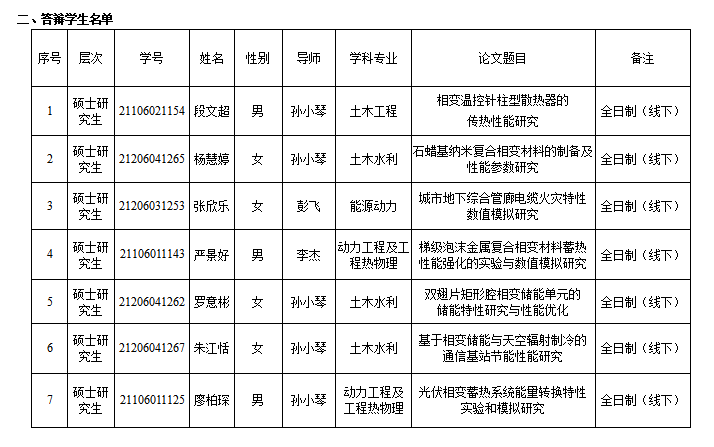 二、答辩学生名单

| 序号 | 层次 | 学号 | 姓名 | 性别 | 导师 | 学科专业 | 论文题目 | 备注 |
|---|---|---|---|---|---|---|---|---|
| 1 | 硕士研究生 | 21106021154 | 段文超 | 男 | 孙小琴 | 土木工程 | 相变温控针柱型散热器的传热性能研究 | 全日制（线下） |
| 2 | 硕士研究生 | 21206041265 | 杨慧婷 | 女 | 孙小琴 | 土木水利 | 石蜡基纳米复合相变材料的制备及性能参数研究 | 全日制（线下） |
| 3 | 硕士研究生 | 21206031253 | 张欣乐 | 女 | 彭飞 | 能源动力 | 城市地下综合管廊电缆火灾特性数值模拟研究 | 全日制（线下） |
| 4 | 硕士研究生 | 21106011143 | 严景好 | 男 | 李杰 | 动力工程及工程热物理 | 梯级泡沫金属复合相变材料蓄热性能强化的实验与数值模拟研究 | 全日制（线下） |
| 5 | 硕士研究生 | 21206041262 | 罗意彬 | 女 | 孙小琴 | 土木水利 | 双翅片矩形腔相变储能单元的储能特性研究与性能优化 | 全日制（线下） |
| 6 | 硕士研究生 | 21206041267 | 朱江恬 | 女 | 孙小琴 | 土木水利 | 基于相变储能与天空辐射制冷的通信基站节能性能研究 | 全日制（线下） |
| 7 | 硕士研究生 | 21106011125 | 廖柏琛 | 男 | 孙小琴 | 动力工程及工程热物理 | 光伏相变蓄热系统能量转换特性实验和模拟研究 | 全日制（线下） |